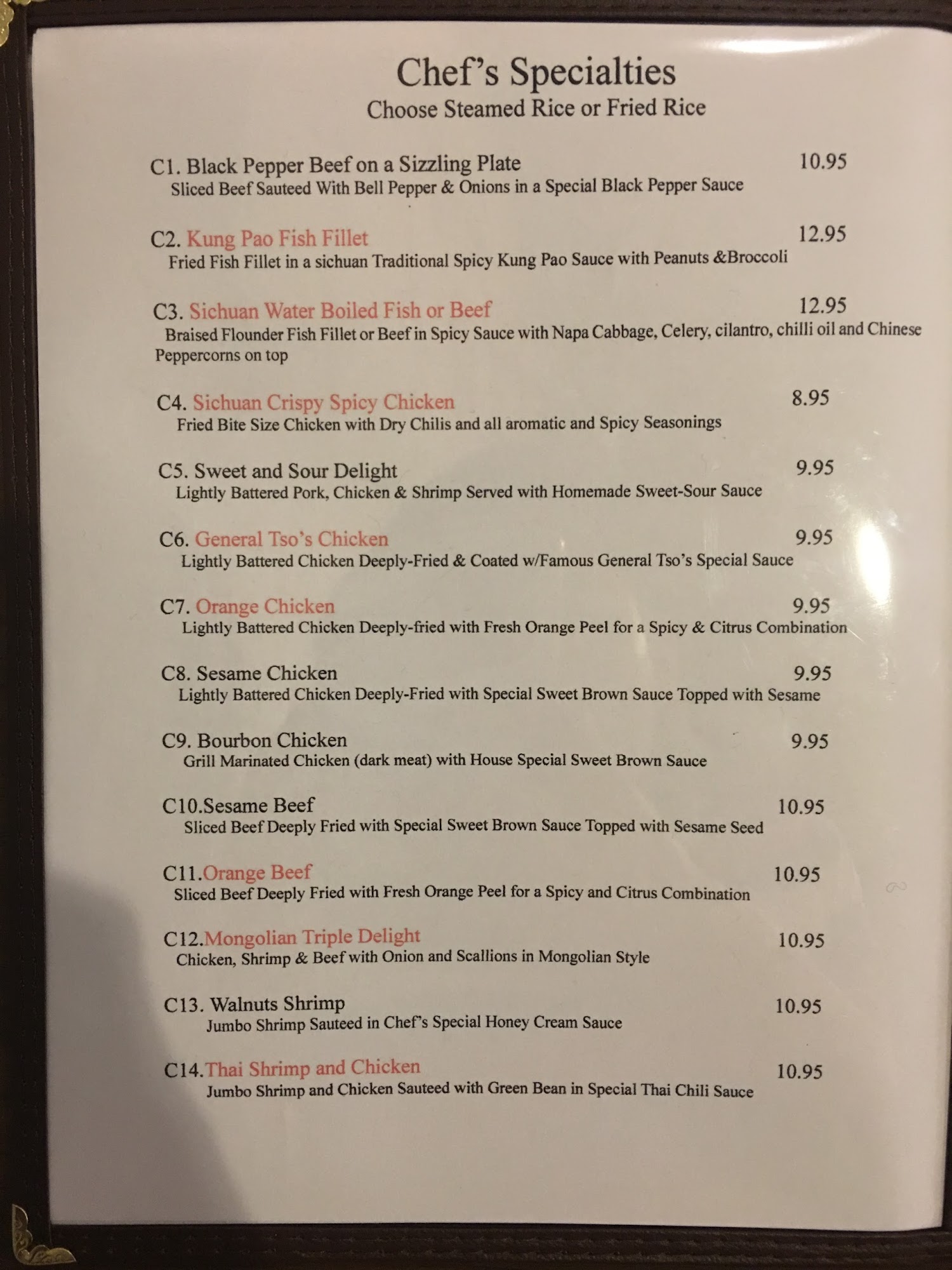 Chef's Specialties
Choose Steamed Rice or Fried Rice

C1. Black Pepper Beef on a Sizzling Plate 10.95
Sliced Beef Sauteed With Bell Pepper & Onions in a Special Black Pepper Sauce

C2. Kung Pao Fish Fillet 12.95
Fried Fish Fillet in a sichuan Traditional Spicy Kung Pao Sauce with Peanuts &Broccoli

C3. Sichuan Water Boiled Fish or Beef 12.95
Braised Flounder Fish Fillet or Beef in Spicy Sauce with Napa Cabbage, Celery, cilantro, chilli oil and Chinese Peppercorns on top

C4. Sichuan Crispy Spicy Chicken 8.95
Fried Bite Size Chicken with Dry Chilis and all aromatic and Spicy Seasonings

C5. Sweet and Sour Delight 9.95
Lightly Battered Pork, Chicken & Shrimp Served with Homemade Sweet-Sour Sauce

C6. General Tso's Chicken 9.95
Lightly Battered Chicken Deeply-Fried & Coated w/Famous General Tso's Special Sauce

C7. Orange Chicken 9.95
Lightly Battered Chicken Deeply-fried with Fresh Orange Peel for a Spicy & Citrus Combination

C8. Sesame Chicken 9.95
Lightly Battered Chicken Deeply-Fried with Special Sweet Brown Sauce Topped with Sesame

C9. Bourbon Chicken 9.95
Grill Marinated Chicken (dark meat) with House Special Sweet Brown Sauce

C10.Sesame Beef 10.95
Sliced Beef Deeply Fried with Special Sweet Brown Sauce Topped with Sesame Seed

C11.Orange Beef 10.95
Sliced Beef Deeply Fried with Fresh Orange Peel for a Spicy and Citrus Combination

C12.Mongolian Triple Delight 10.95
Chicken, Shrimp & Beef with Onion and Scallions in Mongolian Style

C13. Walnuts Shrimp 10.95
Jumbo Shrimp Sauteed in Chef's Special Honey Cream Sauce

C14.Thai Shrimp and Chicken 10.95
Jumbo Shrimp and Chicken Sauteed with Green Bean in Special Thai Chili Sauce